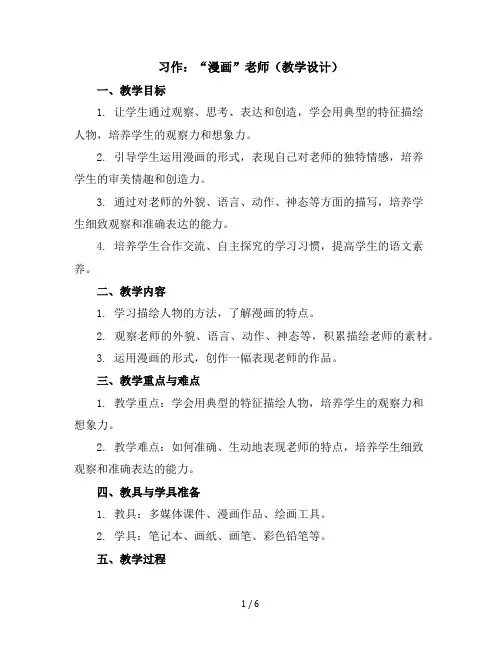 习作：“漫画”老师（教学设计）

一、教学目标

1. 让学生通过观察、思考、表达和创造，学会用典型的特征描绘人物，培养学生的观察力和想象力。

2. 引导学生运用漫画的形式，表现自己对老师的独特情感，培养学生的审美情趣和创造力。

3. 通过对老师的外貌、语言、动作、神态等方面的描写，培养学生细致观察和准确表达的能力。

4. 培养学生合作交流、自主探究的学习习惯，提高学生的语文素养。

二、教学内容

1. 学习描绘人物的方法，了解漫画的特点。

2. 观察老师的外貌、语言、动作、神态等，积累描绘老师的素材。

3. 运用漫画的形式，创作一幅表现老师的作品。

三、教学重点与难点

1. 教学重点：学会用典型的特征描绘人物，培养学生的观察力和想象力。

2. 教学难点：如何准确、生动地表现老师的特点，培养学生细致观察和准确表达的能力。

四、教具与学具准备

1. 教具：多媒体课件、漫画作品、绘画工具。

2. 学具：笔记本、画纸、画笔、彩色铅笔等。

五、教学过程

1 / 6